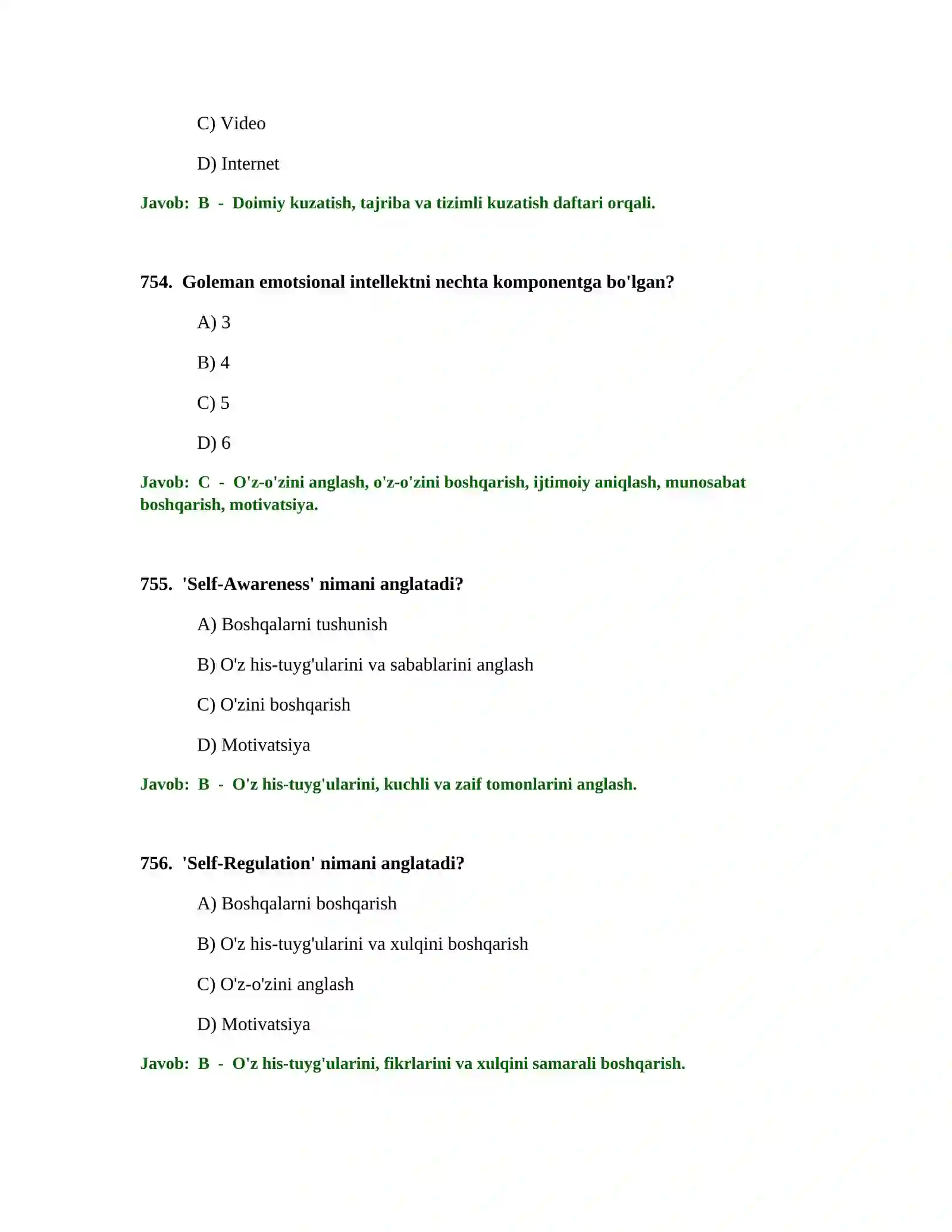 C) Video

D) Internet

Javob: B - Doimiy kuzatish, tajriba va tizimli kuzatish daftari orqali.

754. Goleman emotsional intellektni nechta komponentga bo'lgan?

A) 3

B) 4

C) 5

D) 6

Javob: C - O'z-o'zini anglash, o'z-o'zini boshqarish, ijtimoiy aniqlash, munosabat boshqarish, motivatsiya.

755. 'Self-Awareness' nimani anglatadi?

A) Boshqalarni tushunish

B) O'z his-tuyg'ularini va sabablarini anglash

C) O'zini boshqarish

D) Motivatsiya

Javob: B - O'z his-tuyg'ularini, kuchli va zaif tomonlarini anglash.

756. 'Self-Regulation' nimani anglatadi?

A) Boshqalarni boshqarish

B) O'z his-tuyg'ularini va xulqini boshqarish

C) O'z-o'zini anglash

D) Motivatsiya

Javob: B - O'z his-tuyg'ularini, fikrlarini va xulqini samarali boshqarish.